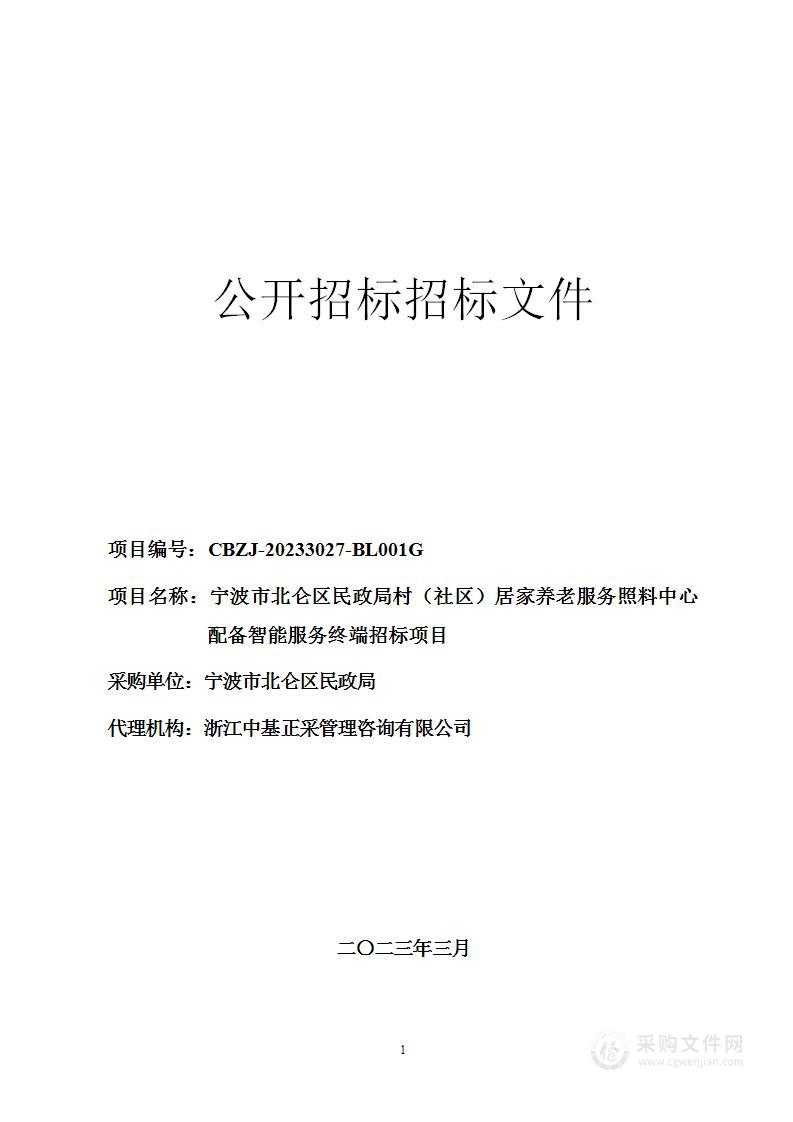 公开招标招标文件

项目编号：CBZJ-20233027-BL001G

项目名称：宁波市北仑区民政局村（社区）居家养老服务照料中心配备智能服务终端招标项目

采购单位：宁波市北仑区民政局

代理机构：浙江中基正采管理咨询有限公司

二〇二三年三月

1

采购文件网
www.cgwenjian.com